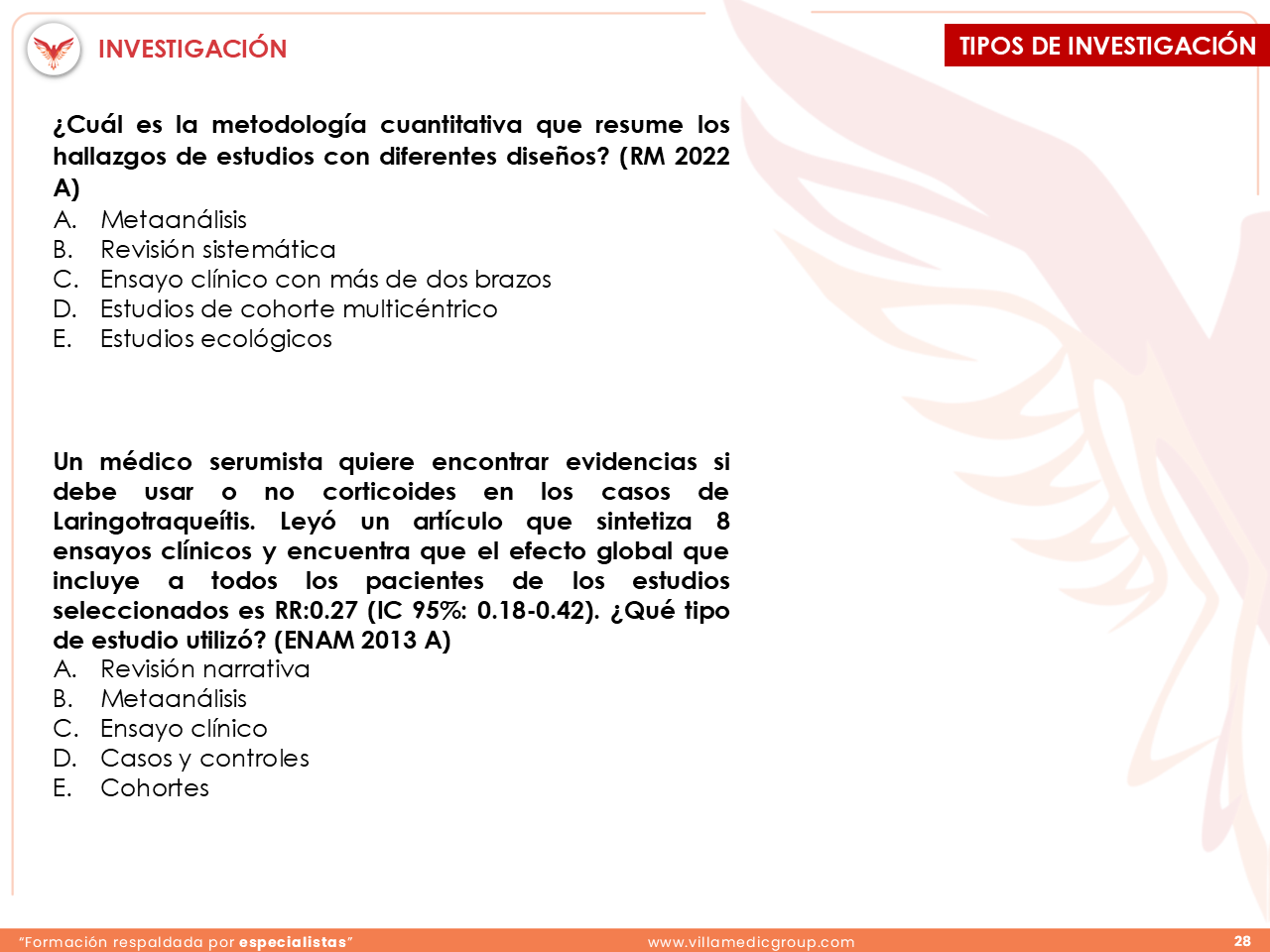 INVESTIGACIÓN

TIPOS DE INVESTIGACIÓN

¿Cuál es la metodología cuantitativa que resume los hallazgos de estudios con diferentes diseños? (RM 2022 A)
A. Metaanálisis
B. Revisión sistemática
C. Ensayo clínico con más de dos brazos
D. Estudios de cohorte multicéntrico
E. Estudios ecológicos

Un médico serumista quiere encontrar evidencias si debe usar o no corticoides en los casos de Laringotraqueítis. Leyó un artículo que sintetiza 8 ensayos clínicos y encuentra que el efecto global que incluye a todos los pacientes de los estudios seleccionados es RR:0.27 (IC 95%: 0.18-0.42). ¿Qué tipo de estudio utilizó? (ENAM 2013 A)
A. Revisión narrativa
B. Metaanálisis
C. Ensayo clínico
D. Casos y controles
E. Cohortes

"Formación respaldada por especialistas"

www.villamedicgroup.com

28